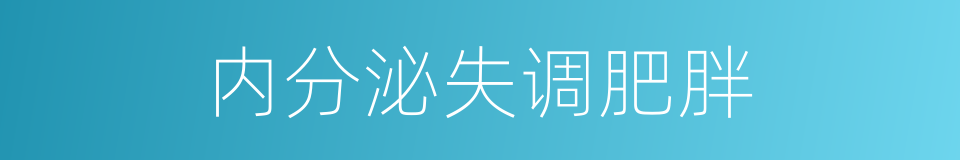 内分泌失调肥胖